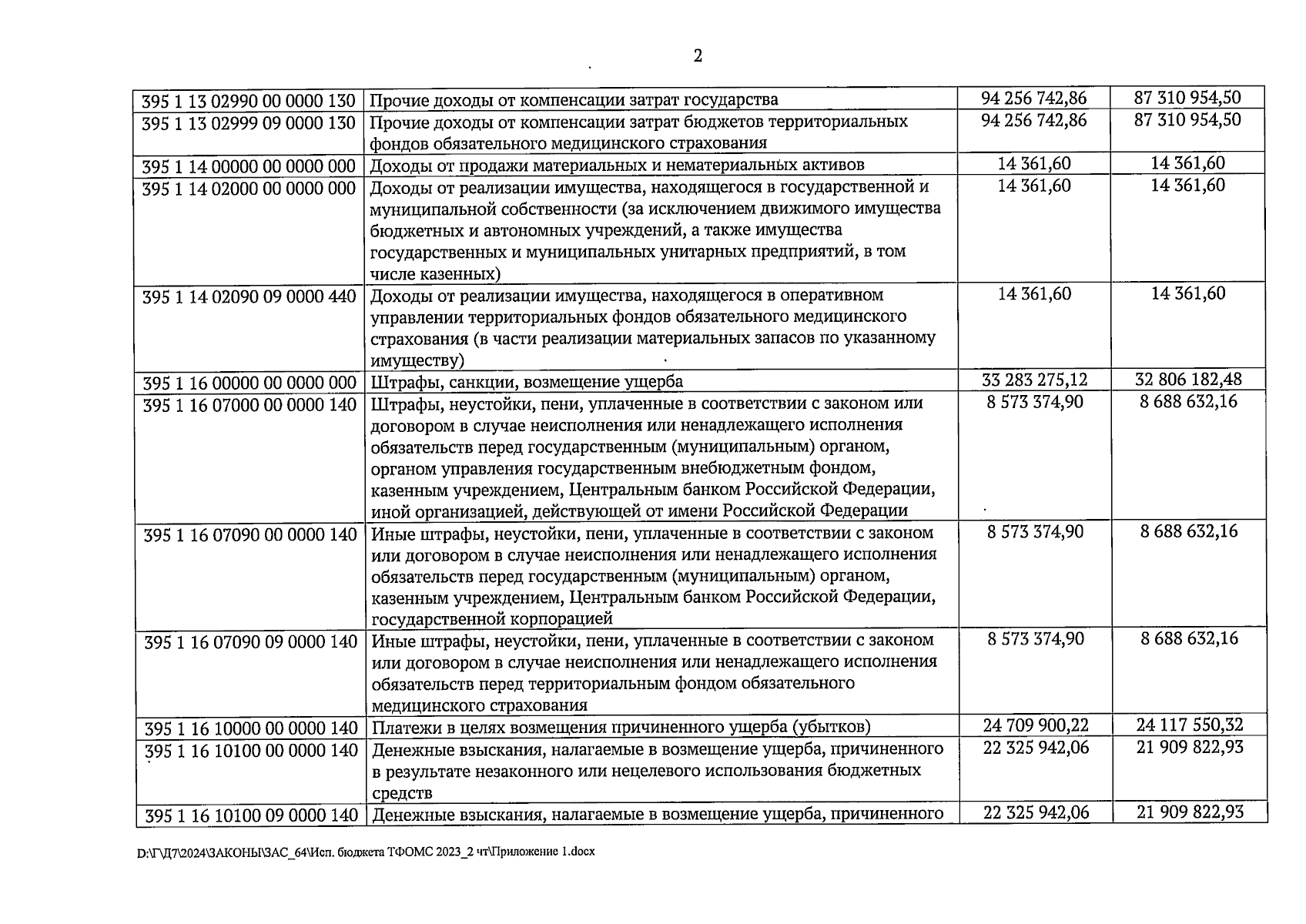 2

| | | | |
|---|---|---|---|
| 395 1 13 02990 00 0000 130 | Прочие доходы от компенсации затрат государства | 94 256 742,86 | 87 310 954,50 |
| 395 1 13 02999 09 0000 130 | Прочие доходы от компенсации затрат бюджетов территориальных фондов обязательного медицинского страхования | 94 256 742,86 | 87 310 954,50 |
| 395 1 14 00000 00 0000 000 | Доходы от продажи материальных и нематериальных активов | 14 361,60 | 14 361,60 |
| 395 1 14 02000 00 0000 000 | Доходы от реализации имущества, находящегося в государственной и муниципальной собственности (за исключением движимого имущества бюджетных и автономных учреждений, а также имущества государственных и муниципальных унитарных предприятий, в том числе казенных) | 14 361,60 | 14 361,60 |
| 395 1 14 02090 09 0000 440 | Доходы от реализации имущества, находящегося в оперативном управлении территориальных фондов обязательного медицинского страхования (в части реализации материальных запасов по указанному имуществу) | 14 361,60 | 14 361,60 |
| 395 1 16 00000 00 0000 000 | Штрафы, санкции, возмещение ущерба | 33 283 275,12 | 32 806 182,48 |
| 395 1 16 07000 00 0000 140 | Штрафы, неустойки, пени, уплаченные в соответствии с законом или договором в случае неисполнения или ненадлежащего исполнения обязательств перед государственным (муниципальным) органом, органом управления государственным внебюджетным фондом, казенным учреждением, Центральным банком Российской Федерации, иной организацией, действующей от имени Российской Федерации | 8 573 374,90 | 8 688 632,16 |
| 395 1 16 07090 00 0000 140 | Иные штрафы, неустойки, пени, уплаченные в соответствии с законом или договором в случае неисполнения или ненадлежащего исполнения обязательств перед государственным (муниципальным) органом, казенным учреждением, Центральным банком Российской Федерации, государственной корпорацией | 8 573 374,90 | 8 688 632,16 |
| 395 1 16 07090 09 0000 140 | Иные штрафы, неустойки, пени, уплаченные в соответствии с законом или договором в случае неисполнения или ненадлежащего исполнения обязательств перед территориальным фондом обязательного медицинского страхования | 8 573 374,90 | 8 688 632,16 |
| 395 1 16 10000 00 0000 140 | Платежи в целях возмещения причиненного ущерба (убытков) | 24 709 900,22 | 24 117 550,32 |
| 395 1 16 10100 00 0000 140 | Денежные взыскания, налагаемые в возмещение ущерба, причиненного в результате незаконного или нецелевого использования бюджетных средств | 22 325 942,06 | 21 909 822,93 |
| 395 1 16 10100 09 0000 140 | Денежные взыскания, налагаемые в возмещение ущерба, причиненного | 22 325 942,06 | 21 909 822,93 |

D:\Г\Д7\2024\ЗАКОНЫ\ЗАС_64\Исп. бюджета ТФОМС 2023_2 чт\Приложение 1.docx